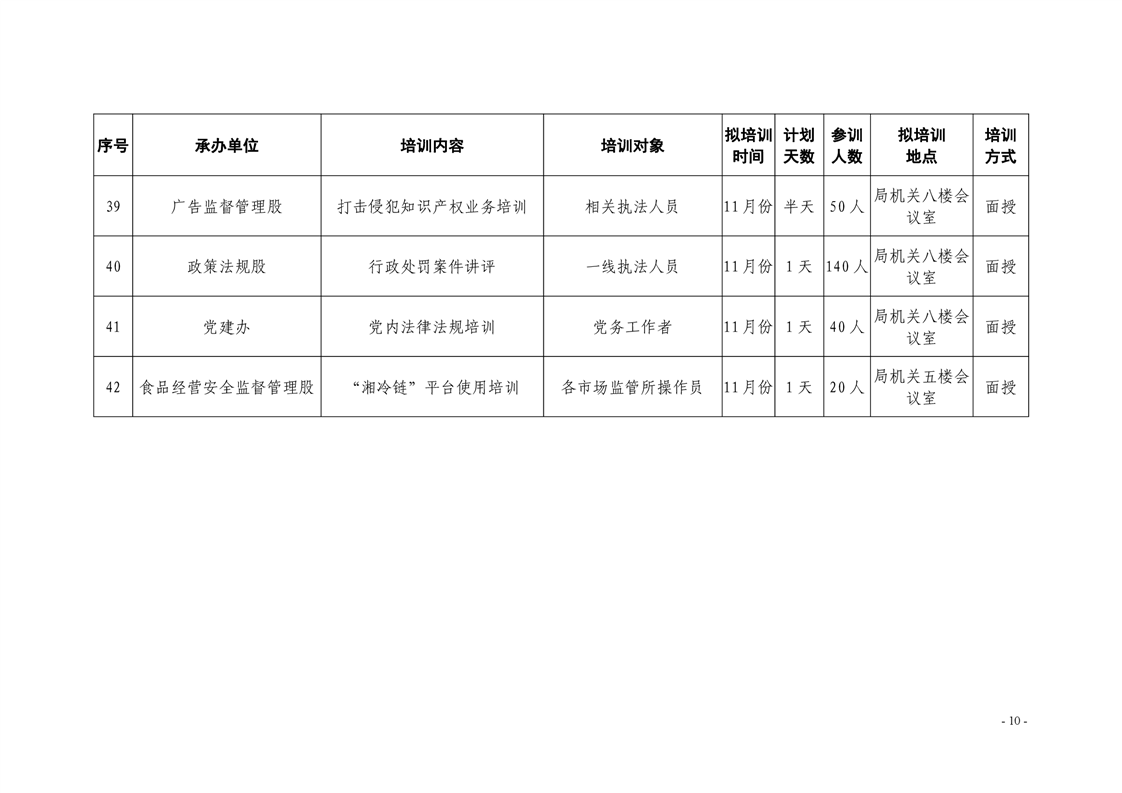 | 序号 | 承办单位 | 培训内容 | 培训对象 | 拟培训时间 | 计划天数 | 参训人数 | 拟培训地点 | 培训方式 |
|---|---|---|---|---|---|---|---|---|
| 39 | 广告监督管理股 | 打击侵犯知识产权业务培训 | 相关执法人员 | 11月份 | 半天 | 50人 | 局机关八楼会议室 | 面授 |
| 40 | 政策法规股 | 行政处罚案件讲评 | 一线执法人员 | 11月份 | 1天 | 140人 | 局机关八楼会议室 | 面授 |
| 41 | 党建办 | 党内法律法规培训 | 党务工作者 | 11月份 | 1天 | 40人 | 局机关八楼会议室 | 面授 |
| 42 | 食品经营安全监督管理股 | “湘冷链”平台使用培训 | 各市场监管所操作员 | 11月份 | 1天 | 20人 | 局机关五楼会议室 | 面授 |

- 10 -